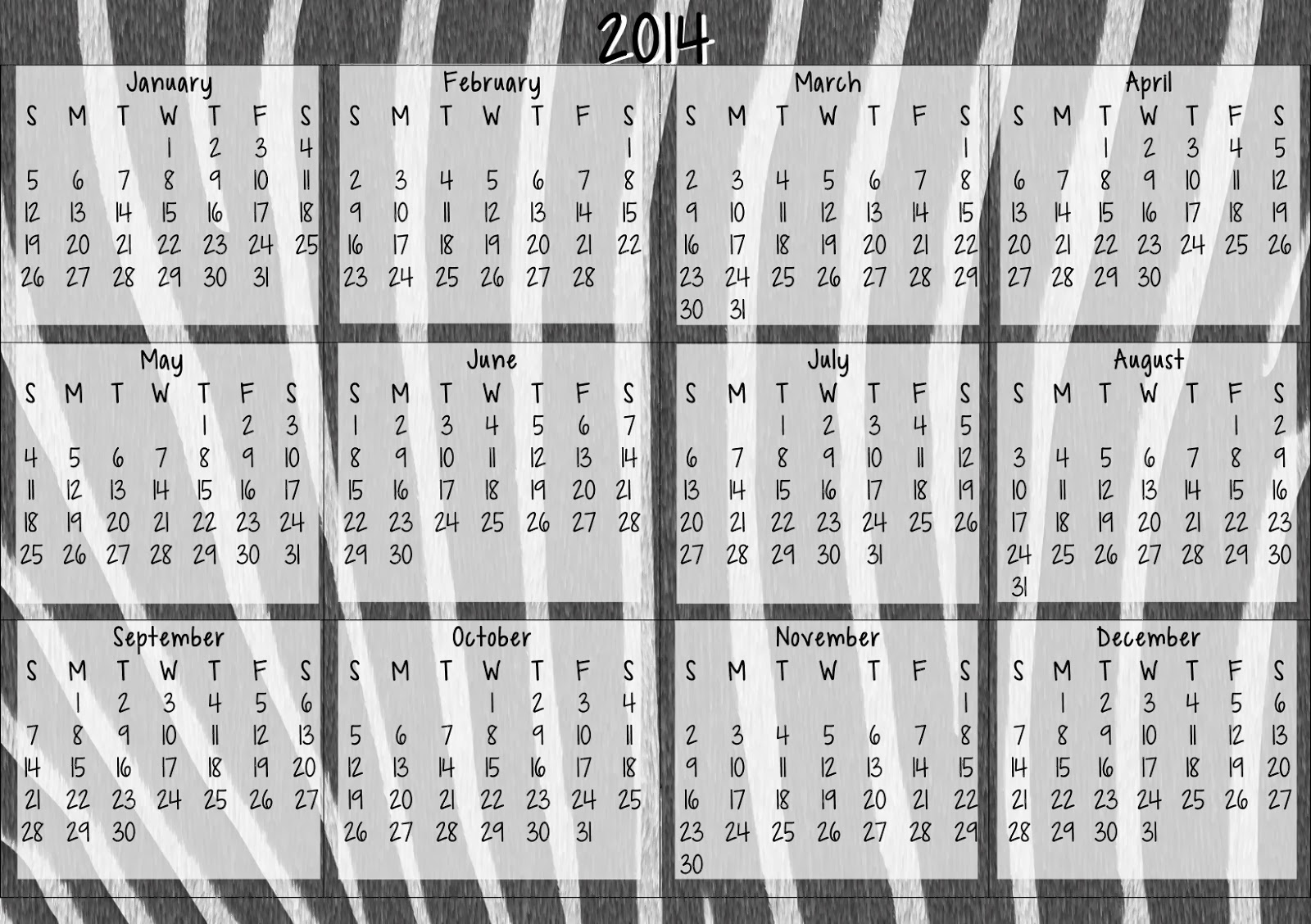 2014

January

| S | M | T | W | T | F | S |
|---|---|---|---|---|---|---|
| | | | 1 | 2 | 3 | 4 |
| 5 | 6 | 7 | 8 | 9 | 10 | 11 |
| 12 | 13 | 14 | 15 | 16 | 17 | 18 |
| 19 | 20 | 21 | 22 | 23 | 24 | 25 |
| 26 | 27 | 28 | 29 | 30 | 31 | |

February

| S | M | T | W | T | F | S |
|---|---|---|---|---|---|---|
| | | | | | | 1 |
| 2 | 3 | 4 | 5 | 6 | 7 | 8 |
| 9 | 10 | 11 | 12 | 13 | 14 | 15 |
| 16 | 17 | 18 | 19 | 20 | 21 | 22 |
| 23 | 24 | 25 | 26 | 27 | 28 | |

March

| S | M | T | W | T | F | S |
|---|---|---|---|---|---|---|
| | | | | | | 1 |
| 2 | 3 | 4 | 5 | 6 | 7 | 8 |
| 9 | 10 | 11 | 12 | 13 | 14 | 15 |
| 16 | 17 | 18 | 19 | 20 | 21 | 22 |
| 23 | 24 | 25 | 26 | 27 | 28 | 29 |
| 30 | 31 | | | | | |

April

| S | M | T | W | T | F | S |
|---|---|---|---|---|---|---|
| | | 1 | 2 | 3 | 4 | 5 |
| 6 | 7 | 8 | 9 | 10 | 11 | 12 |
| 13 | 14 | 15 | 16 | 17 | 18 | 19 |
| 20 | 21 | 22 | 23 | 24 | 25 | 26 |
| 27 | 28 | 29 | 30 | | | |

May

| S | M | T | W | T | F | S |
|---|---|---|---|---|---|---|
| | | | | 1 | 2 | 3 |
| 4 | 5 | 6 | 7 | 8 | 9 | 10 |
| 11 | 12 | 13 | 14 | 15 | 16 | 17 |
| 18 | 19 | 20 | 21 | 22 | 23 | 24 |
| 25 | 26 | 27 | 28 | 29 | 30 | 31 |

June

| S | M | T | W | T | F | S |
|---|---|---|---|---|---|---|
| 1 | 2 | 3 | 4 | 5 | 6 | 7 |
| 8 | 9 | 10 | 11 | 12 | 13 | 14 |
| 15 | 16 | 17 | 18 | 19 | 20 | 21 |
| 22 | 23 | 24 | 25 | 26 | 27 | 28 |
| 29 | 30 | | | | | |

July

| S | M | T | W | T | F | S |
|---|---|---|---|---|---|---|
| | | 1 | 2 | 3 | 4 | 5 |
| 6 | 7 | 8 | 9 | 10 | 11 | 12 |
| 13 | 14 | 15 | 16 | 17 | 18 | 19 |
| 20 | 21 | 22 | 23 | 24 | 25 | 26 |
| 27 | 28 | 29 | 30 | 31 | | |

August

| S | M | T | W | T | F | S |
|---|---|---|---|---|---|---|
| | | | | | 1 | 2 |
| 3 | 4 | 5 | 6 | 7 | 8 | 9 |
| 10 | 11 | 12 | 13 | 14 | 15 | 16 |
| 17 | 18 | 19 | 20 | 21 | 22 | 23 |
| 24 | 25 | 26 | 27 | 28 | 29 | 30 |
| 31 | | | | | | |

September

| S | M | T | W | T | F | S |
|---|---|---|---|---|---|---|
| | 1 | 2 | 3 | 4 | 5 | 6 |
| 7 | 8 | 9 | 10 | 11 | 12 | 13 |
| 14 | 15 | 16 | 17 | 18 | 19 | 20 |
| 21 | 22 | 23 | 24 | 25 | 26 | 27 |
| 28 | 29 | 30 | | | | |

October

| S | M | T | W | T | F | S |
|---|---|---|---|---|---|---|
| | | | 1 | 2 | 3 | 4 |
| 5 | 6 | 7 | 8 | 9 | 10 | 11 |
| 12 | 13 | 14 | 15 | 16 | 17 | 18 |
| 19 | 20 | 21 | 22 | 23 | 24 | 25 |
| 26 | 27 | 28 | 29 | 30 | 31 | |

November

| S | M | T | W | T | F | S |
|---|---|---|---|---|---|---|
| | | | | | | 1 |
| 2 | 3 | 4 | 5 | 6 | 7 | 8 |
| 9 | 10 | 11 | 12 | 13 | 14 | 15 |
| 16 | 17 | 18 | 19 | 20 | 21 | 22 |
| 23 | 24 | 25 | 26 | 27 | 28 | 29 |
| 30 | | | | | | |

December

| S | M | T | W | T | F | S |
|---|---|---|---|---|---|---|
| | 1 | 2 | 3 | 4 | 5 | 6 |
| 7 | 8 | 9 | 10 | 11 | 12 | 13 |
| 14 | 15 | 16 | 17 | 18 | 19 | 20 |
| 21 | 22 | 23 | 24 | 25 | 26 | 27 |
| 28 | 29 | 30 | 31 | | | |